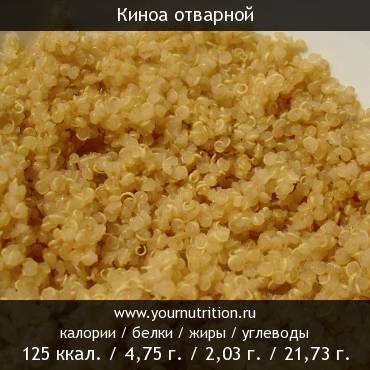 Киноа отварной

www.yournutrition.ru
калории / белки / жиры / углеводы
125 ккал. / 4,75 г. / 2,03 г. / 21,73 г.